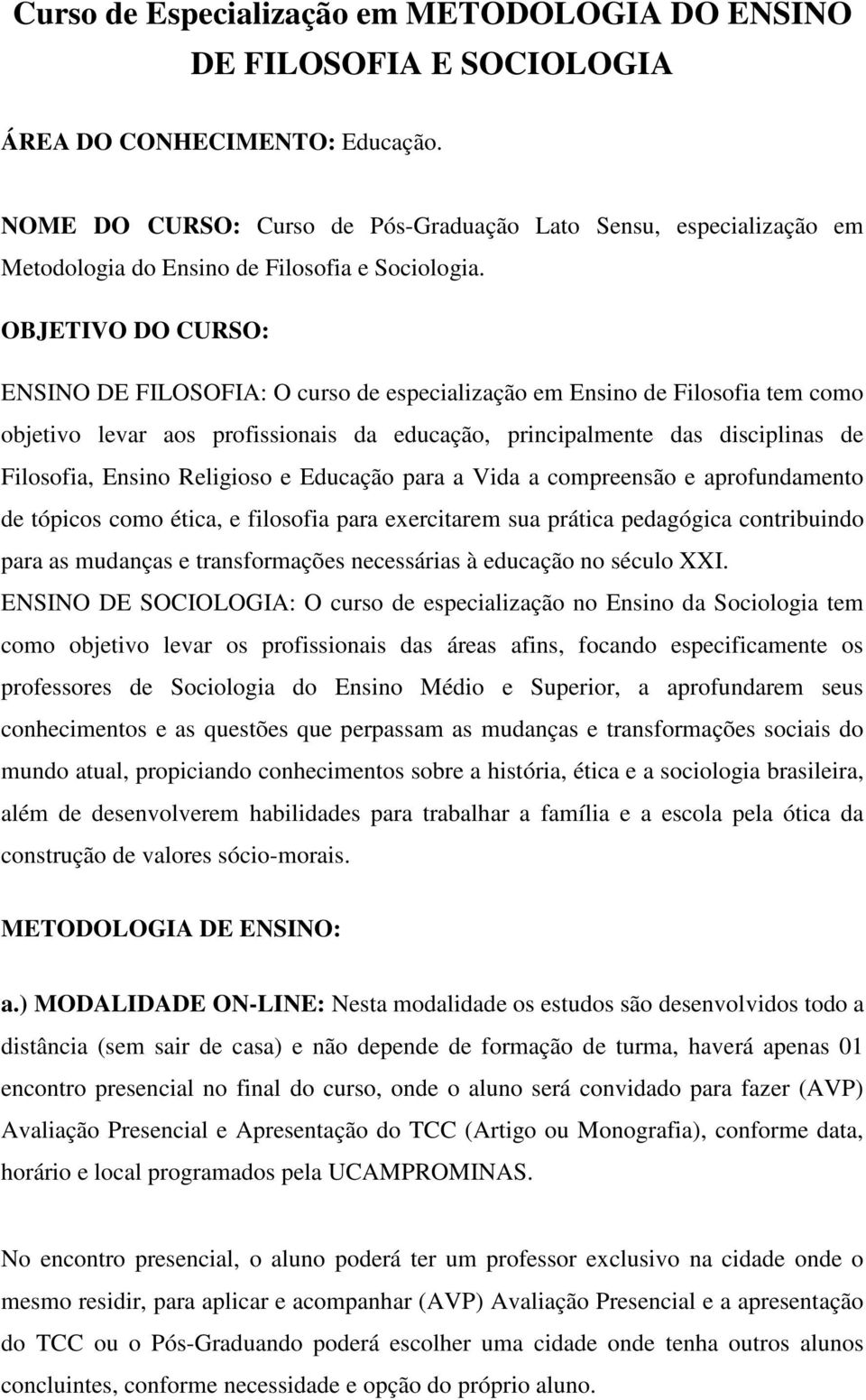 Curso de Especialização em METODOLOGIA DO ENSINO DE FILOSOFIA E SOCIOLOGIA

ÁREA DO CONHECIMENTO: Educação.

NOME DO CURSO: Curso de Pós-Graduação Lato Sensu, especialização em Metodologia do Ensino de Filosofia e Sociologia.

OBJETIVO DO CURSO:

ENSINO DE FILOSOFIA: O curso de especialização em Ensino de Filosofia tem como objetivo levar aos profissionais da educação, principalmente das disciplinas de Filosofia, Ensino Religioso e Educação para a Vida a compreensão e aprofundamento de tópicos como ética, e filosofia para exercitarem sua prática pedagógica contribuindo para as mudanças e transformações necessárias à educação no século XXI.
ENSINO DE SOCIOLOGIA: O curso de especialização no Ensino da Sociologia tem como objetivo levar os profissionais das áreas afins, focando especificamente os professores de Sociologia do Ensino Médio e Superior, a aprofundarem seus conhecimentos e as questões que perpassam as mudanças e transformações sociais do mundo atual, propiciando conhecimentos sobre a história, ética e a sociologia brasileira, além de desenvolverem habilidades para trabalhar a família e a escola pela ótica da construção de valores sócio-morais.

METODOLOGIA DE ENSINO:

a.) MODALIDADE ON-LINE: Nesta modalidade os estudos são desenvolvidos todo a distância (sem sair de casa) e não depende de formação de turma, haverá apenas 01 encontro presencial no final do curso, onde o aluno será convidado para fazer (AVP) Avaliação Presencial e Apresentação do TCC (Artigo ou Monografia), conforme data, horário e local programados pela UCAMPROMINAS.

No encontro presencial, o aluno poderá ter um professor exclusivo na cidade onde o mesmo residir, para aplicar e acompanhar (AVP) Avaliação Presencial e a apresentação do TCC ou o Pós-Graduando poderá escolher uma cidade onde tenha outros alunos concluintes, conforme necessidade e opção do próprio aluno.